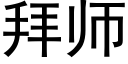 拜师